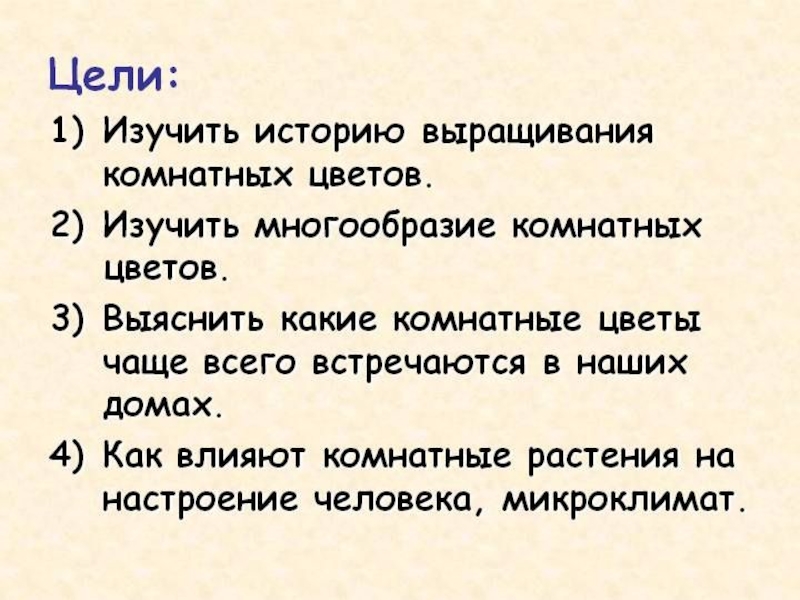 Цели:

1) Изучить историю выращивания комнатных цветов.
2) Изучить многообразие комнатных цветов.
3) Выяснить какие комнатные цветы чаще всего встречаются в наших домах.
4) Как влияют комнатные растения на настроение человека, микроклимат.